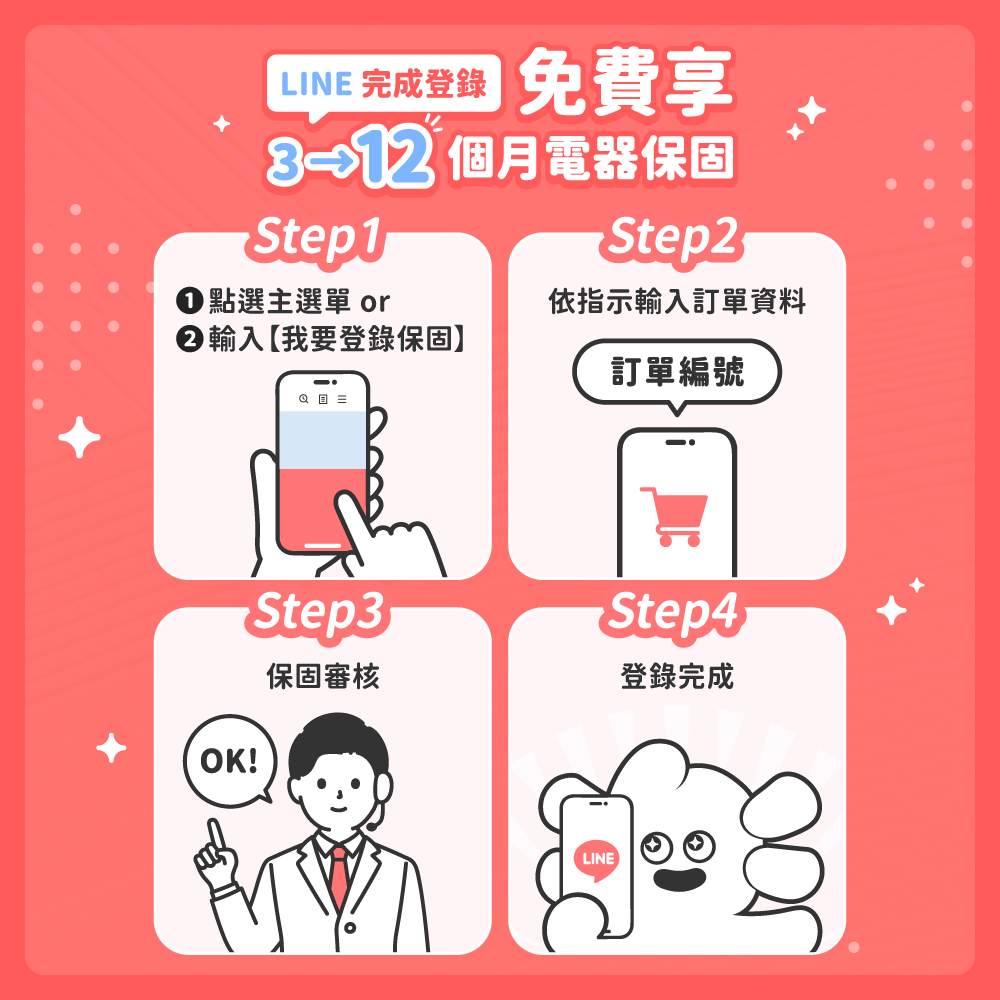 LINE 完成登錄 免費享
3→12 個月電器保固

Step1
❶ 點選主選單 or
❷ 輸入【我要登錄保固】

Step2
依指示輸入訂單資料
訂單編號

Step3
保固審核
OK!

Step4
登錄完成
LINE